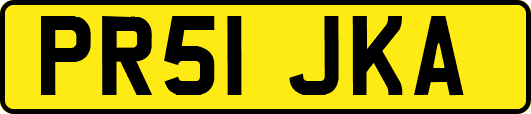 PR51 JKA